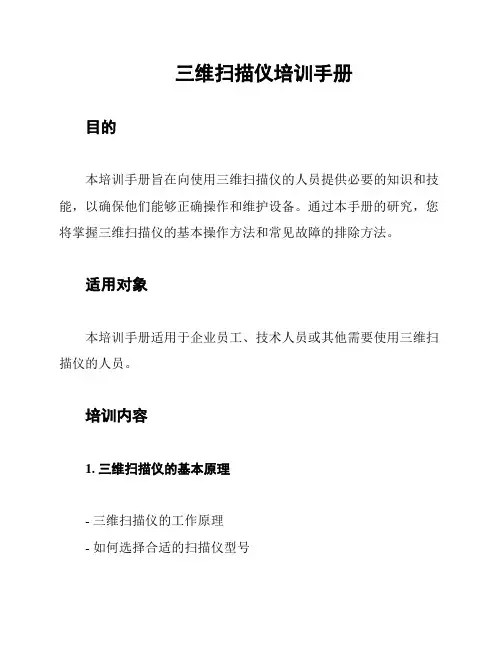 三维扫描仪培训手册

目的

本培训手册旨在向使用三维扫描仪的人员提供必要的知识和技能，以确保他们能够正确操作和维护设备。通过本手册的研究，您将掌握三维扫描仪的基本操作方法和常见故障的排除方法。

适用对象

本培训手册适用于企业员工、技术人员或其他需要使用三维扫描仪的人员。

培训内容

1. 三维扫描仪的基本原理

- 三维扫描仪的工作原理
- 如何选择合适的扫描仪型号